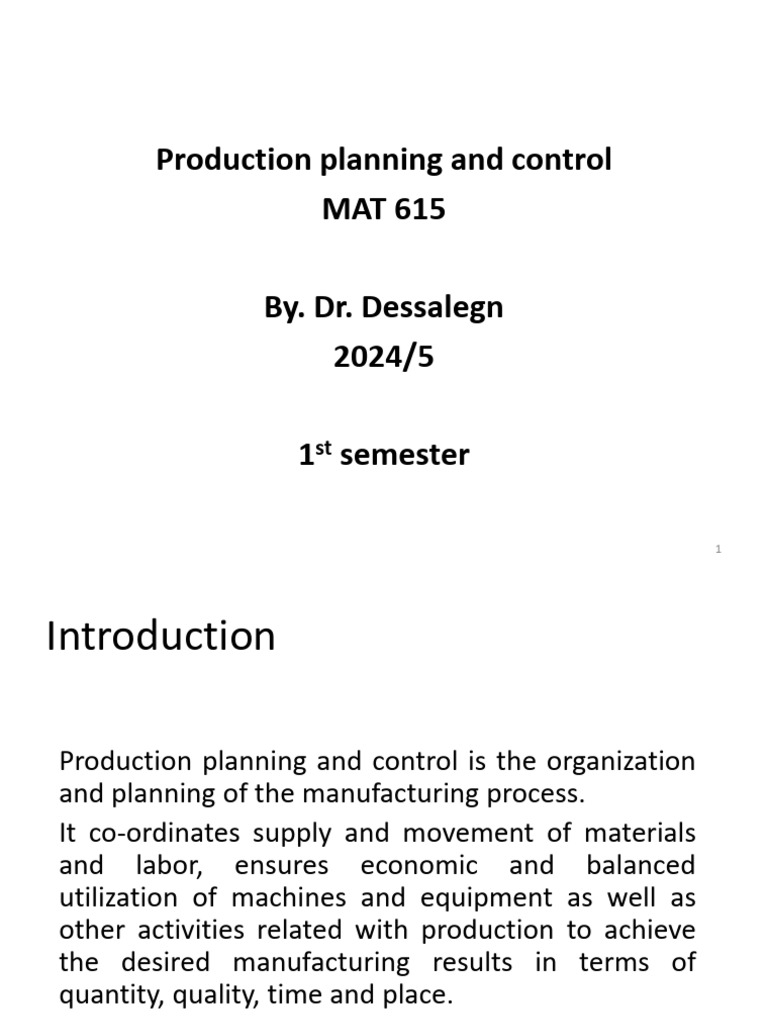 Production planning and control
MAT 615

By. Dr. Dessalegn
2024/5

1$^{st}$ semester

1

Introduction

Production planning and control is the organization and planning of the manufacturing process.

It co-ordinates supply and movement of materials and labor, ensures economic and balanced utilization of machines and equipment as well as other activities related with production to achieve the desired manufacturing results in terms of quantity, quality, time and place.